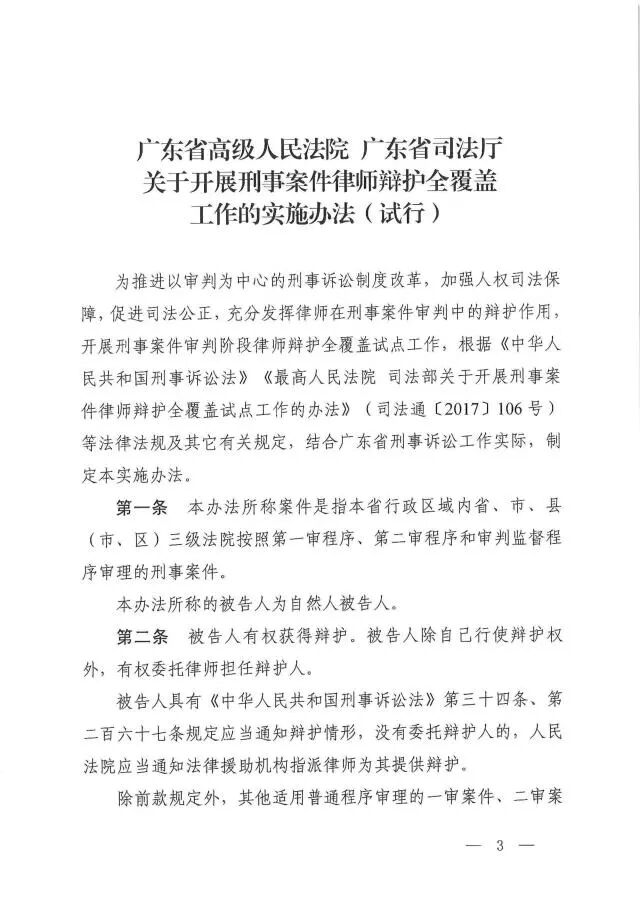 广东省高级人民法院 广东省司法厅
关于开展刑事案件律师辩护全覆盖
工作的实施办法（试行）

为推进以审判为中心的刑事诉讼制度改革，加强人权司法保障，促进司法公正，充分发挥律师在刑事案件审判中的辩护作用，开展刑事案件审判阶段律师辩护全覆盖试点工作，根据《中华人民共和国刑事诉讼法》《最高人民法院 司法部关于开展刑事案件律师辩护全覆盖试点工作的办法》（司法通〔2017〕106号）等法律法规及其它有关规定，结合广东省刑事诉讼工作实际，制定本实施办法。

第一条 本办法所称案件是指本省行政区域内省、市、县（市、区）三级法院按照第一审程序、第二审程序和审判监督程序审理的刑事案件。

本办法所称的被告人为自然人被告人。

第二条 被告人有权获得辩护。被告人除自己行使辩护权外，有权委托律师担任辩护人。

被告人具有《中华人民共和国刑事诉讼法》第三十四条、第二百六十七条规定应当通知辩护情形，没有委托辩护人的，人民法院应当通知法律援助机构指派律师为其提供辩护。

除前款规定外，其他适用普通程序审理的一审案件、二审案

— 3 —